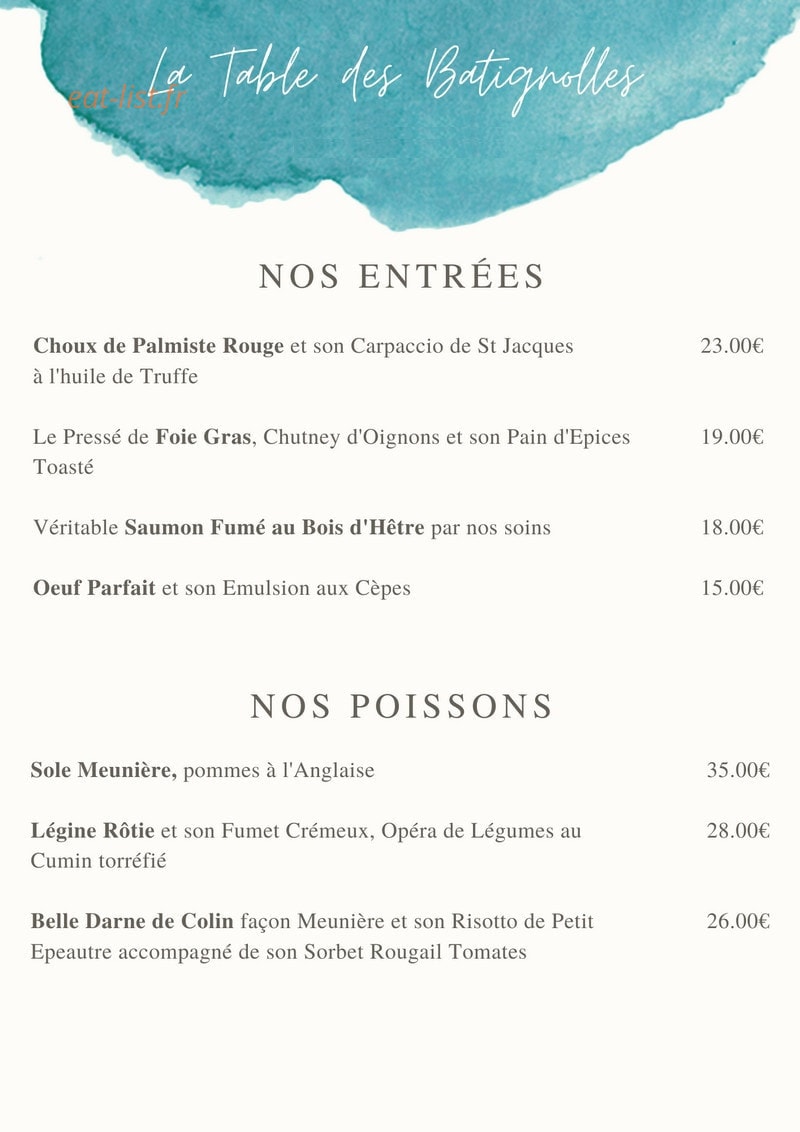 La Table des Batignolles

NOS ENTRÉES

Choux de Palmiste Rouge et son Carpaccio de St Jacques à l'huile de Truffe 23.00€

Le Pressé de Foie Gras, Chutney d'Oignons et son Pain d'Epices Toasté 19.00€

Véritable Saumon Fumé au Bois d'Hêtre par nos soins 18.00€

Oeuf Parfait et son Emulsion aux Cèpes 15.00€

NOS POISSONS

Sole Meunière, pommes à l'Anglaise 35.00€

Légine Rôtie et son Fumet Crémeux, Opéra de Légumes au Cumin torréfié 28.00€

Belle Darne de Colin façon Meunière et son Risotto de Petit Epeautre accompagné de son Sorbet Rougail Tomates 26.00€

eat-list.fr